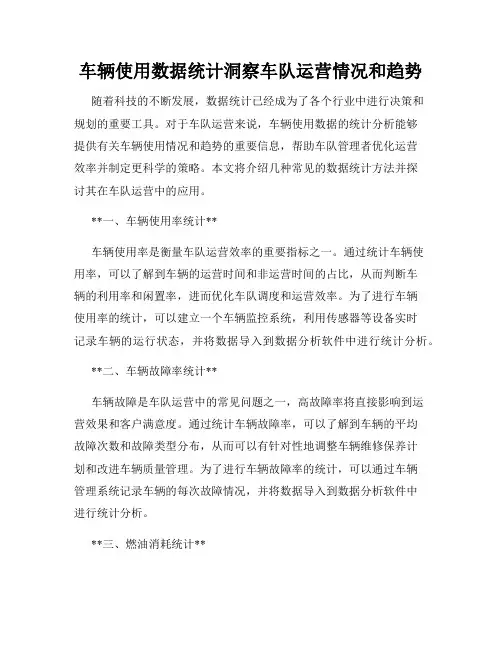 车辆使用数据统计洞察车队运营情况和趋势

随着科技的不断发展，数据统计已经成为了各个行业中进行决策和规划的重要工具。对于车队运营来说，车辆使用数据的统计分析能够提供有关车辆使用情况和趋势的重要信息，帮助车队管理者优化运营效率并制定更科学的策略。本文将介绍几种常见的数据统计方法并探讨其在车队运营中的应用。

**一、车辆使用率统计**

车辆使用率是衡量车队运营效率的重要指标之一。通过统计车辆使用率，可以了解到车辆的运营时间和非运营时间的占比，从而判断车辆的利用率和闲置率，进而优化车队调度和运营效率。为了进行车辆使用率的统计，可以建立一个车辆监控系统，利用传感器等设备实时记录车辆的运行状态，并将数据导入到数据分析软件中进行统计分析。

**二、车辆故障率统计**

车辆故障是车队运营中的常见问题之一，高故障率将直接影响到运营效果和客户满意度。通过统计车辆故障率，可以了解到车辆的平均故障次数和故障类型分布，从而可以有针对性地调整车辆维修保养计划和改进车辆质量管理。为了进行车辆故障率的统计，可以通过车辆管理系统记录车辆的每次故障情况，并将数据导入到数据分析软件中进行统计分析。

**三、燃油消耗统计**